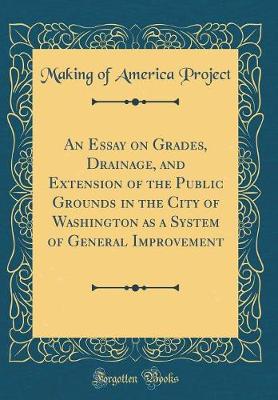 Making of America Project

An Essay on Grades, Drainage, and Extension of the Public Grounds in the City of Washington as a System of General Improvement

Forgotten Books